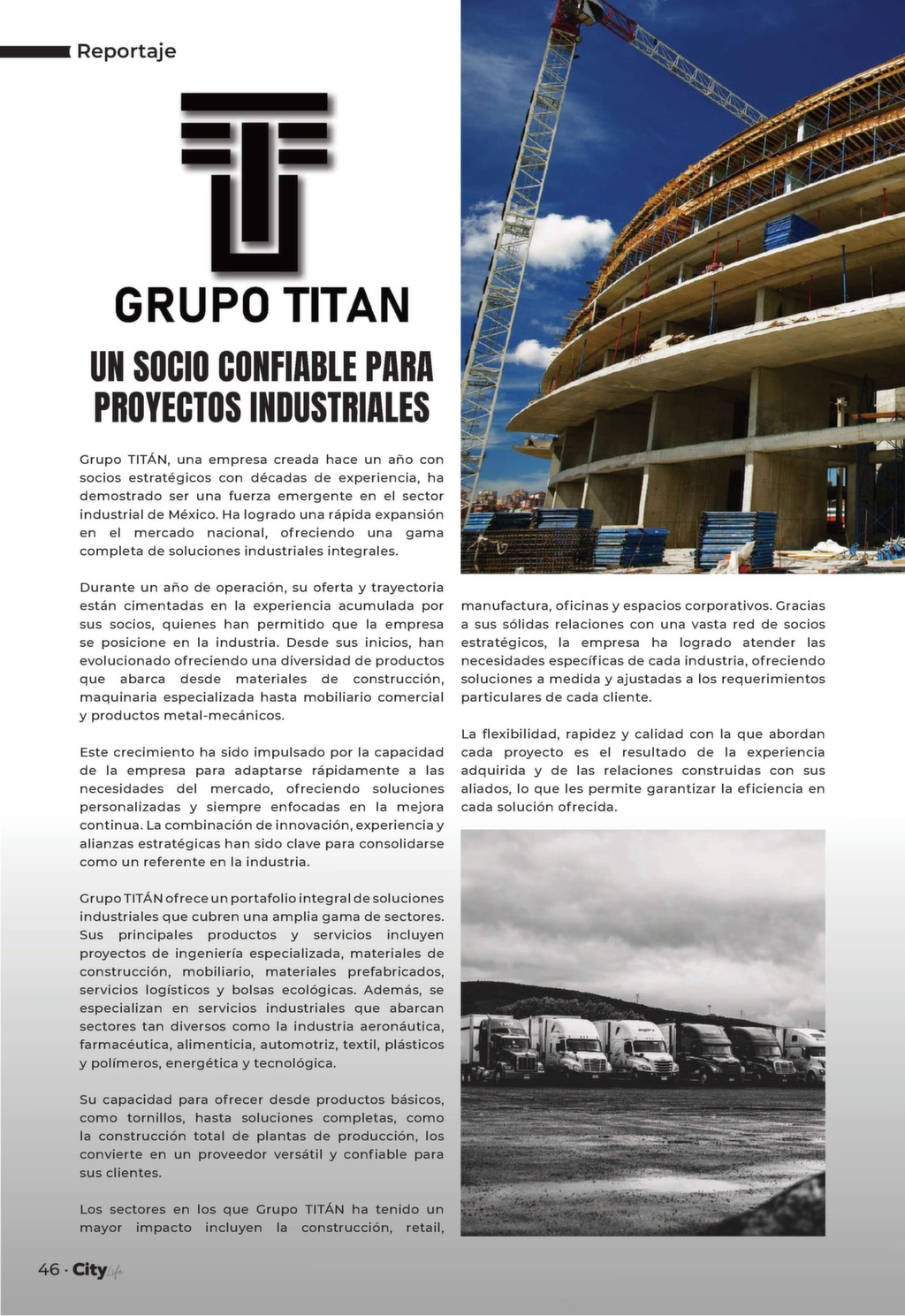 Reportaje

GRUPO TITAN

UN SOCIO CONFIABLE PARA PROYECTOS INDUSTRIALES

Grupo TITÁN, una empresa creada hace un año con socios estratégicos con décadas de experiencia, ha demostrado ser una fuerza emergente en el sector industrial de México. Ha logrado una rápida expansión en el mercado nacional, ofreciendo una gama completa de soluciones industriales integrales.

Durante un año de operación, su oferta y trayectoria están cimentadas en la experiencia acumulada por sus socios, quienes han permitido que la empresa se posicione en la industria. Desde sus inicios, han evolucionado ofreciendo una diversidad de productos que abarca desde materiales de construcción, maquinaria especializada hasta mobiliario comercial y productos metal-mecánicos.

Este crecimiento ha sido impulsado por la capacidad de la empresa para adaptarse rápidamente a las necesidades del mercado, ofreciendo soluciones personalizadas y siempre enfocadas en la mejora continua. La combinación de innovación, experiencia y alianzas estratégicas han sido clave para consolidarse como un referente en la industria.

Grupo TITÁN ofrece un portafolio integral de soluciones industriales que cubren una amplia gama de sectores. Sus principales productos y servicios incluyen proyectos de ingeniería especializada, materiales de construcción, mobiliario, materiales prefabricados, servicios logísticos y bolsas ecológicas. Además, se especializan en servicios industriales que abarcan sectores tan diversos como la industria aeronáutica, farmacéutica, alimenticia, automotriz, textil, plásticos y polímeros, energética y tecnológica.

Su capacidad para ofrecer desde productos básicos, como tornillos, hasta soluciones completas, como la construcción total de plantas de producción, los convierte en un proveedor versátil y confiable para sus clientes.

Los sectores en los que Grupo TITÁN ha tenido un mayor impacto incluyen la construcción, retail, manufactura, oficinas y espacios corporativos. Gracias a sus sólidas relaciones con una vasta red de socios estratégicos, la empresa ha logrado atender las necesidades específicas de cada industria, ofreciendo soluciones a medida y ajustadas a los requerimientos particulares de cada cliente.

La flexibilidad, rapidez y calidad con la que abordan cada proyecto es el resultado de la experiencia adquirida y de las relaciones construidas con sus aliados, lo que les permite garantizar la eficiencia en cada solución ofrecida.

46 · City Life